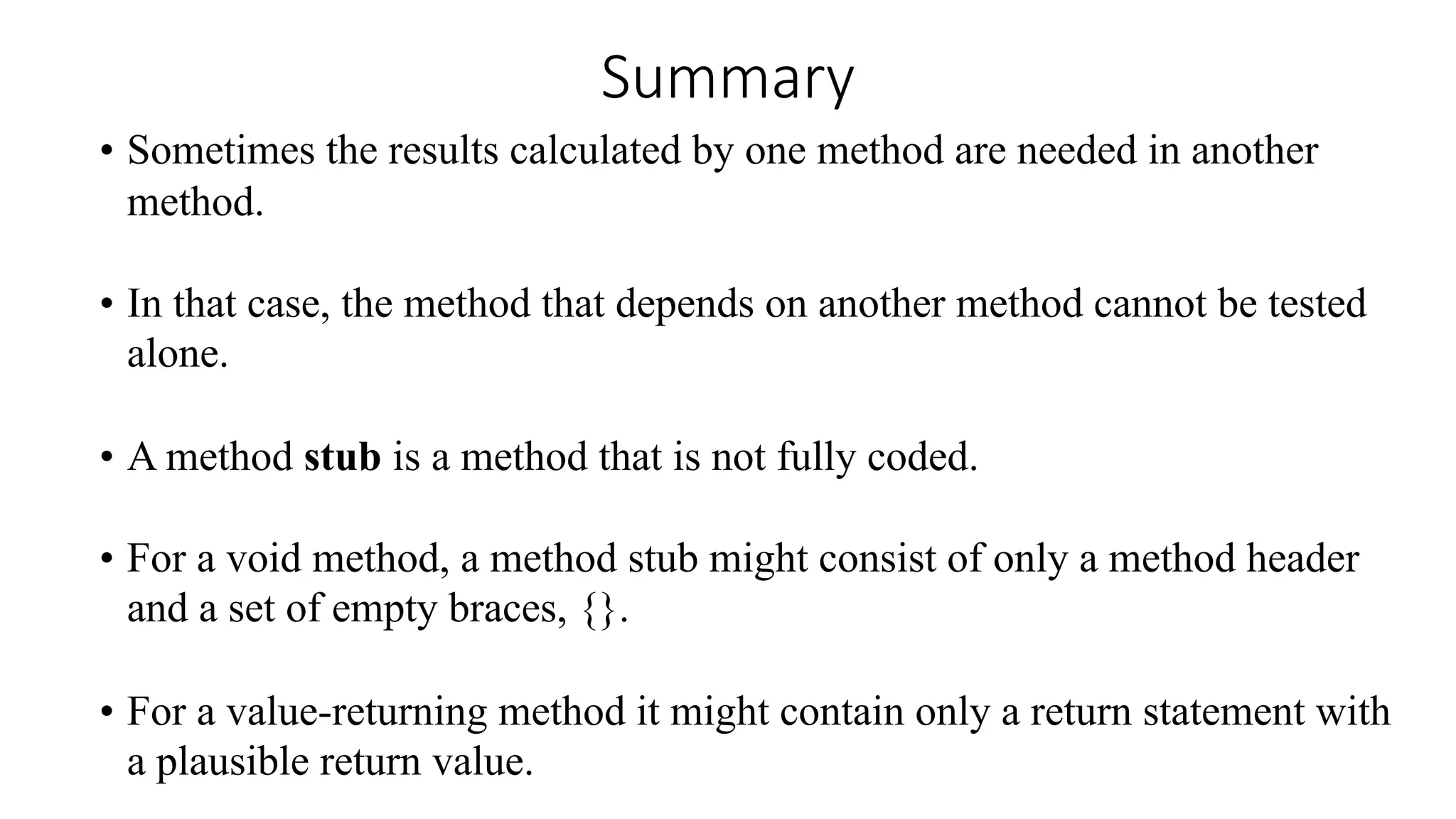 Summary

• Sometimes the results calculated by one method are needed in another method.

• In that case, the method that depends on another method cannot be tested alone.

• A method **stub** is a method that is not fully coded.

• For a void method, a method stub might consist of only a method header and a set of empty braces, {}.

• For a value-returning method it might contain only a return statement with a plausible return value.